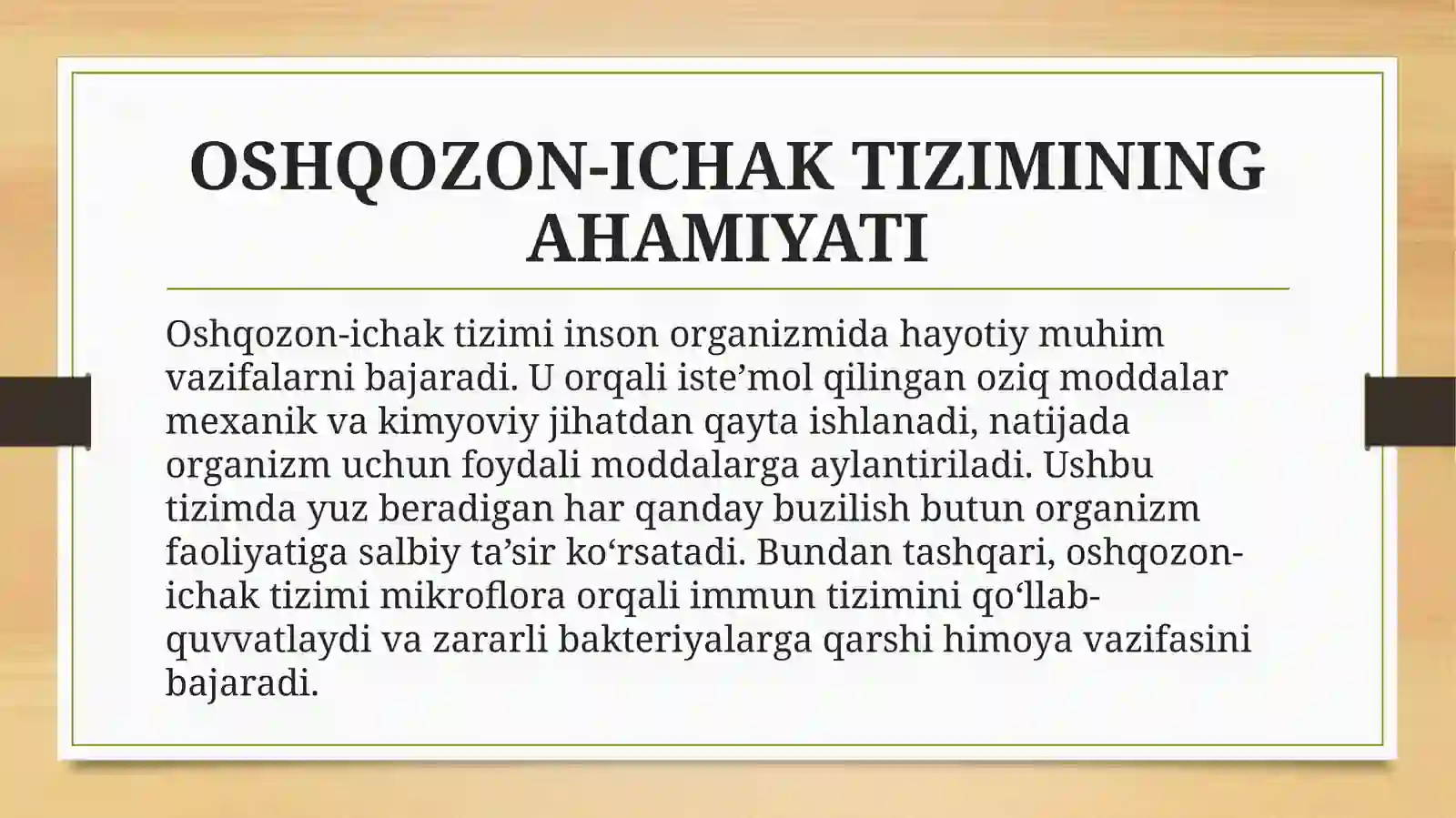 OSHQOZON-ICHAK TIZIMINING AHAMIYATI

Oshqozon-ichak tizimi inson organizmida hayotiy muhim vazifalarni bajaradi. U orqali iste’mol qilingan oziq moddalar mexanik va kimyoviy jihatdan qayta ishlanadi, natijada organizm uchun foydali moddalarga aylantiriladi. Ushbu tizimda yuz beradigan har qanday buzilish butun organizm faoliyatiga salbiy ta’sir ko‘rsatadi. Bundan tashqari, oshqozon-ichak tizimi mikroflora orqali immun tizimini qo‘llab-quvvatlaydi va zararli bakteriyalarga qarshi himoya vazifasini bajaradi.